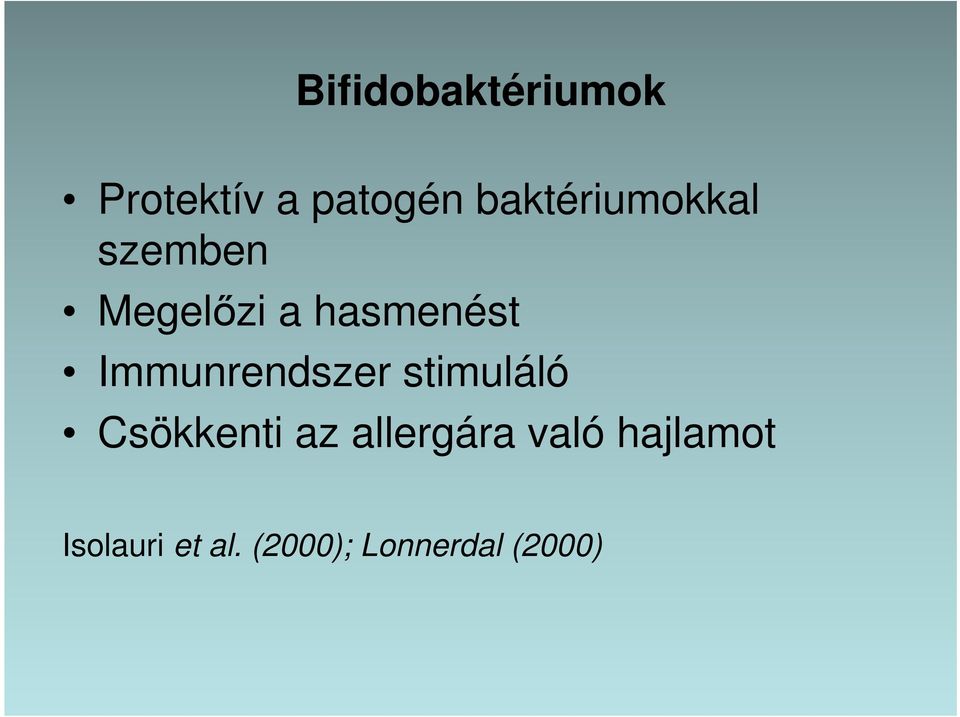 Bifidobaktériumok

• Protektív a patogén baktériumokkal szemben
• Megelőzi a hasmenést
• Immunrendszer stimuláló
• Csökkenti az allergára való hajlamot

Isolauri et al. (2000); Lonnerdal (2000)